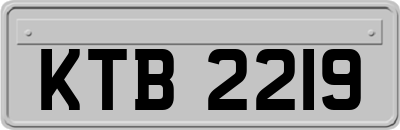 KTB 2219